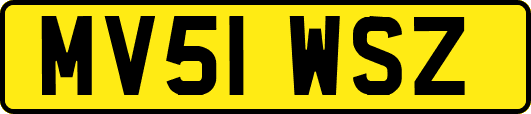 MV51 WSZ